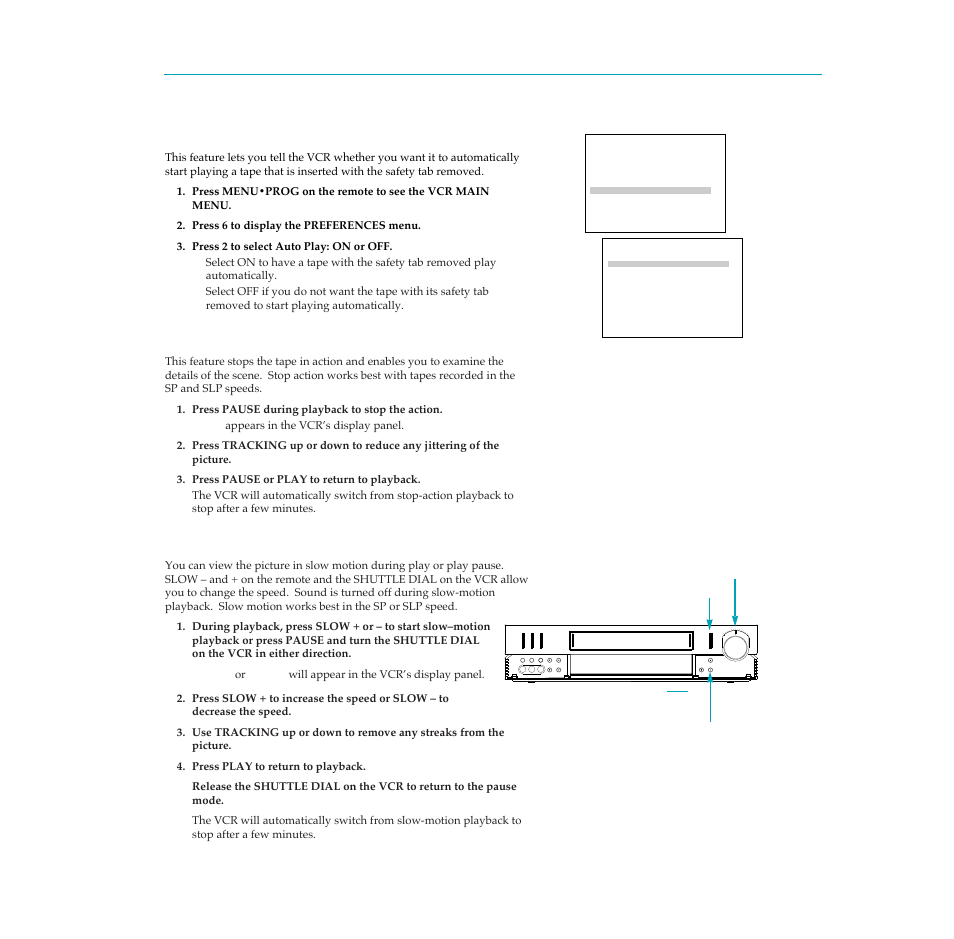 This feature lets you tell the VCR whether you want it to automatically start playing a tape that is inserted with the safety tab removed.

1. Press MENU•PROG on the remote to see the VCR MAIN MENU.

2. Press 6 to display the PREFERENCES menu.

3. Press 2 to select Auto Play: ON or OFF.

Select ON to have a tape with the safety tab removed play automatically.

Select OFF if you do not want the tape with its safety tab removed to start playing automatically.

This feature stops the tape in action and enables you to examine the details of the scene. Stop action works best with tapes recorded in the SP and SLP speeds.

1. Press PAUSE during playback to stop the action.

appears in the VCR's display panel.

2. Press TRACKING up or down to reduce any jittering of the picture.

3. Press PAUSE or PLAY to return to playback.

The VCR will automatically switch from stop-action playback to stop after a few minutes.

You can view the picture in slow motion during play or play pause. SLOW – and + on the remote and the SHUTTLE DIAL on the VCR allow you to change the speed. Sound is turned off during slow-motion playback. Slow motion works best in the SP or SLP speed.

1. During playback, press SLOW + or – to start slow–motion playback or press PAUSE and turn the SHUTTLE DIAL on the VCR in either direction.

or will appear in the VCR's display panel.

2. Press SLOW + to increase the speed or SLOW – to decrease the speed.

3. Use TRACKING up or down to remove any streaks from the picture.

4. Press PLAY to return to playback.

Release the SHUTTLE DIAL on the VCR to return to the pause mode.

The VCR will automatically switch from slow-motion playback to stop after a few minutes.